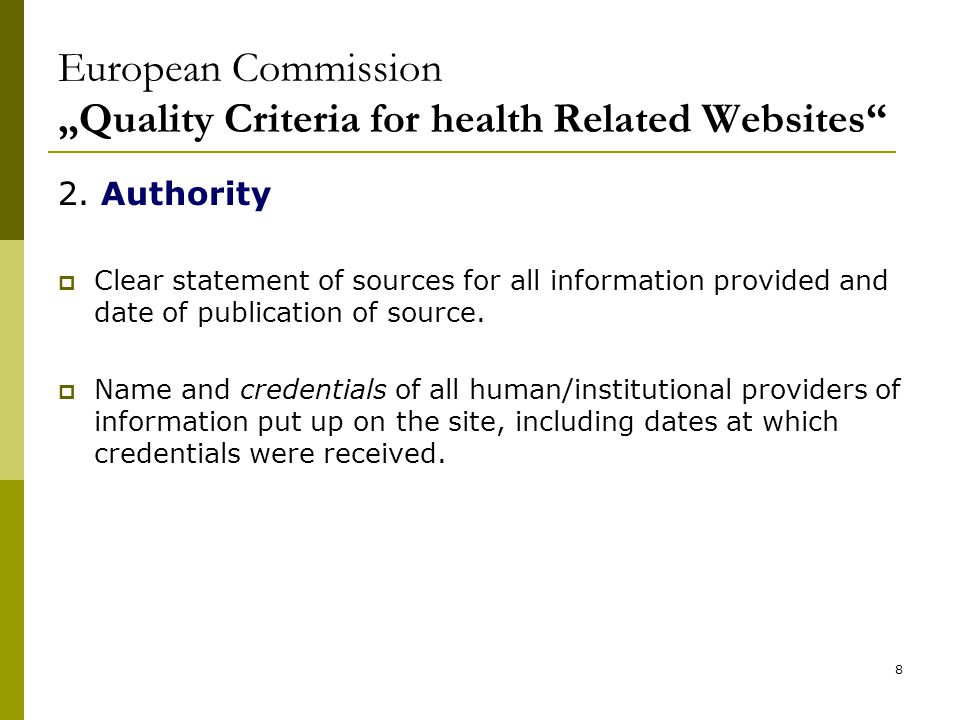 European Commission
„Quality Criteria for health Related Websites“

2. Authority

Clear statement of sources for all information provided and date of publication of source.

Name and credentials of all human/institutional providers of information put up on the site, including dates at which credentials were received.

8